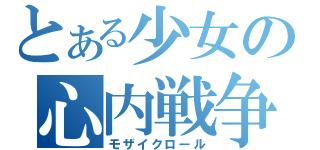 とある少女の
心内戦争
モザイクロール